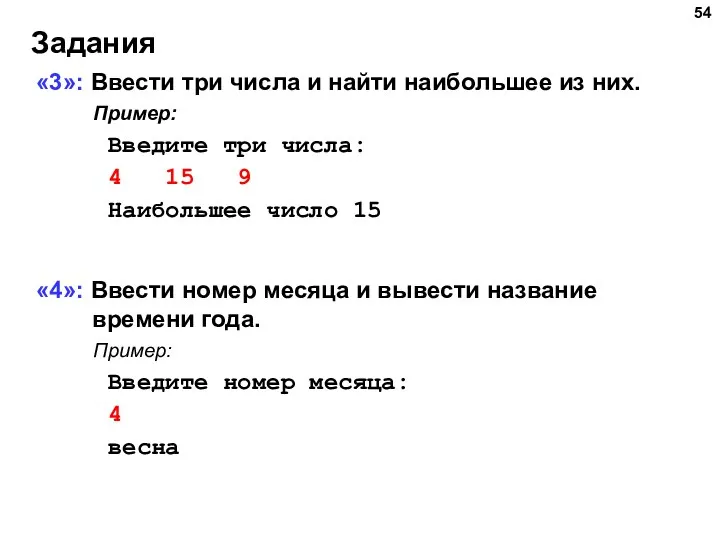 54

Задания

«3»: Ввести три числа и найти наибольшее из них.

Пример:

Введите три числа:

4 15 9

Наибольшее число 15

«4»: Ввести номер месяца и вывести название времени года.

Пример:

Введите номер месяца:

4

весна